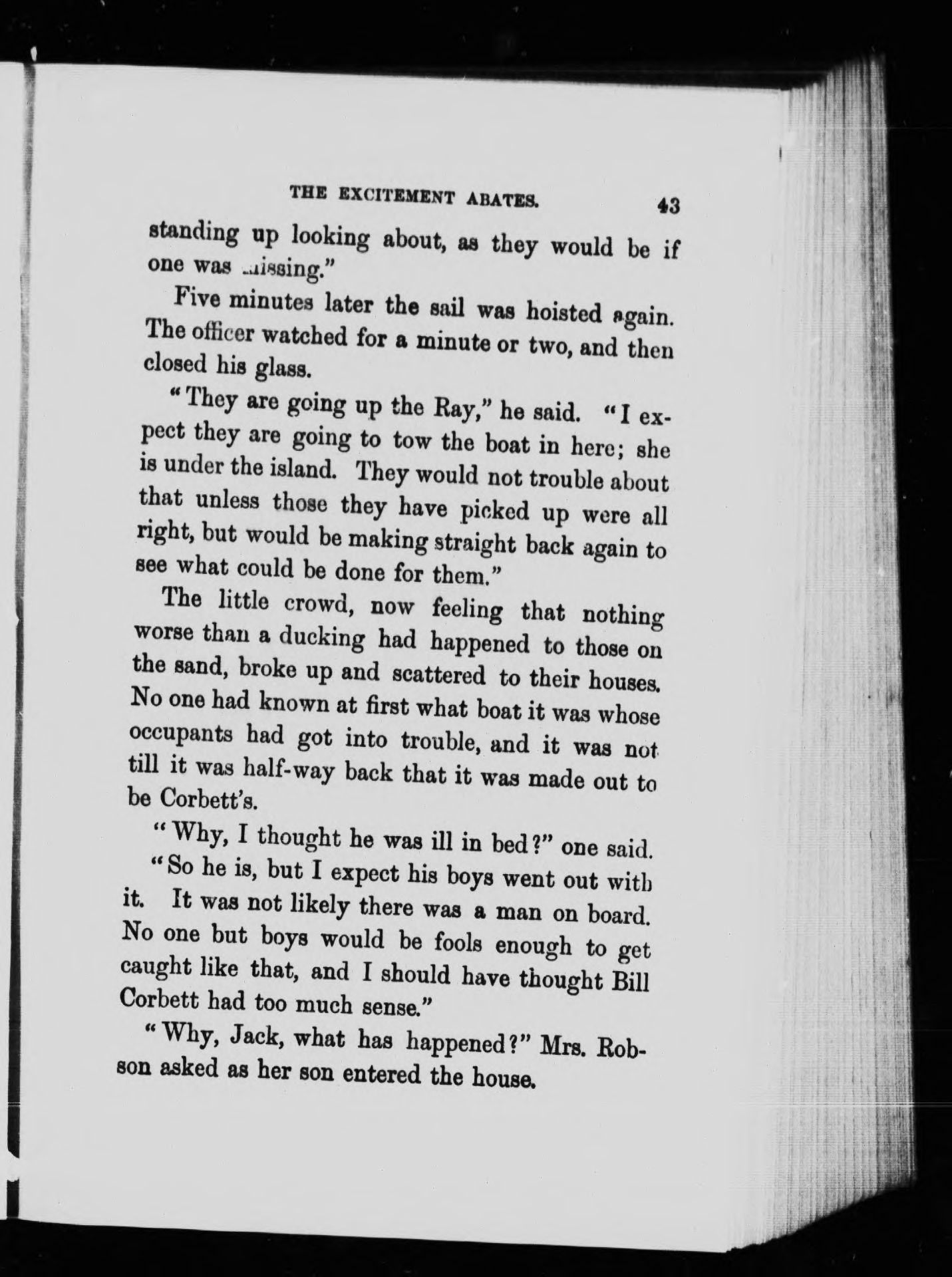 THE EXCITEMENT ABATES. 43

standing up looking about, as they would be if one was missing."

Five minutes later the sail was hoisted again. The officer watched for a minute or two, and then closed his glass.

"They are going up the Ray," he said. "I expect they are going to tow the boat in here; she is under the island. They would not trouble about that unless those they have picked up were all right, but would be making straight back again to see what could be done for them."

The little crowd, now feeling that nothing worse than a ducking had happened to those on the sand, broke up and scattered to their houses. No one had known at first what boat it was whose occupants had got into trouble, and it was not till it was half-way back that it was made out to be Corbett's.

"Why, I thought he was ill in bed?" one said.

"So he is, but I expect his boys went out with it. It was not likely there was a man on board. No one but boys would be fools enough to get caught like that, and I should have thought Bill Corbett had too much sense."

"Why, Jack, what has happened?" Mrs. Robson asked as her son entered the house.